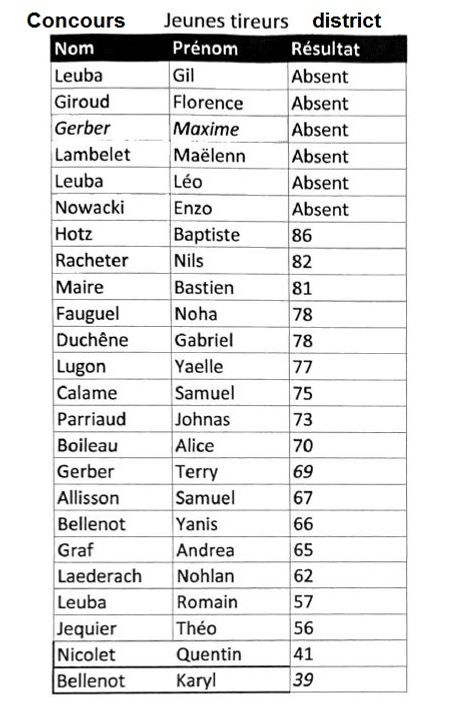 Concours Jeunes tireurs district

| Nom | Prénom | Résultat |
|---|---|---|
| Leuba | Gil | Absent |
| Giroud | Florence | Absent |
| Gerber | Maxime | Absent |
| Lambelet | Maëlenn | Absent |
| Leuba | Léo | Absent |
| Nowacki | Enzo | Absent |
| Hotz | Baptiste | 86 |
| Racheter | Nils | 82 |
| Maire | Bastien | 81 |
| Fauguel | Noha | 78 |
| Duchêne | Gabriel | 78 |
| Lugon | Yaelle | 77 |
| Calame | Samuel | 75 |
| Parriaud | Johnas | 73 |
| Boileau | Alice | 70 |
| Gerber | Terry | 69 |
| Allisson | Samuel | 67 |
| Bellenot | Yanis | 66 |
| Graf | Andrea | 65 |
| Laederach | Nohlan | 62 |
| Leuba | Romain | 57 |
| Jequier | Théo | 56 |
| Nicolet | Quentin | 41 |
| Bellenot | Karyl | 39 |